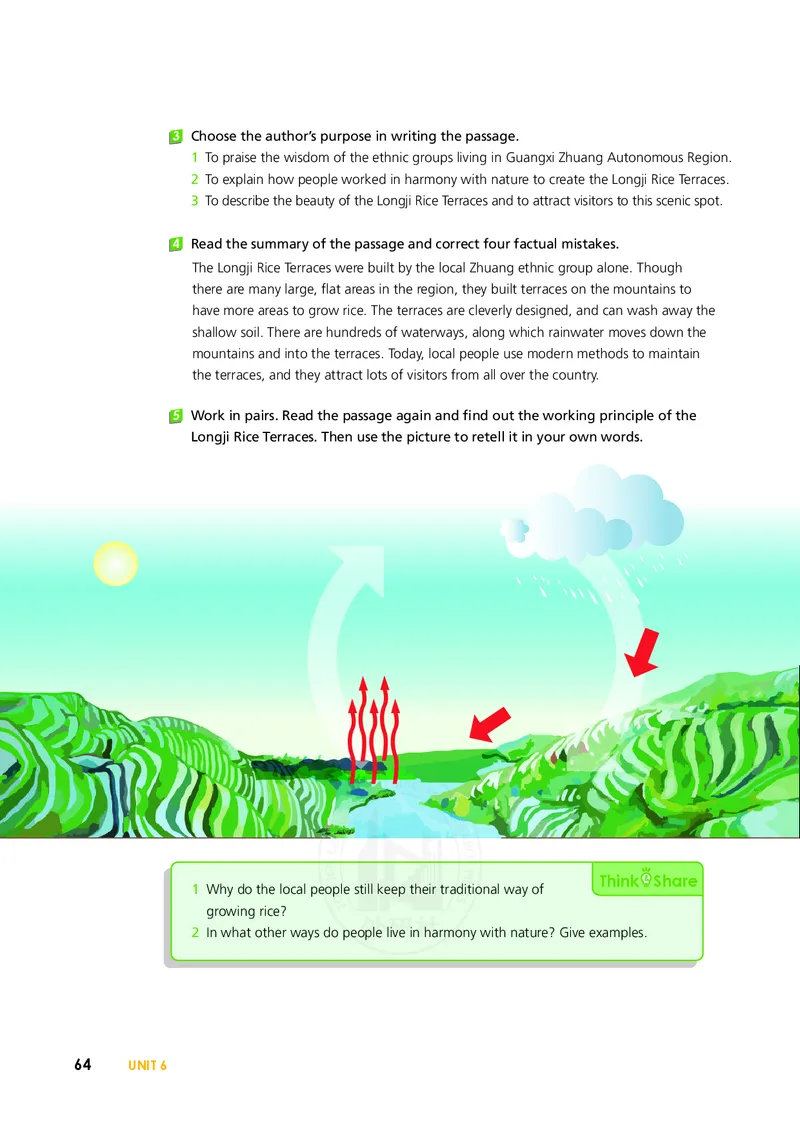 3 Choose the author's purpose in writing the passage.

1 To praise the wisdom of the ethnic groups living in Guangxi Zhuang Autonomous Region.
2 To explain how people worked in harmony with nature to create the Longji Rice Terraces.
3 To describe the beauty of the Longji Rice Terraces and to attract visitors to this scenic spot.

4 Read the summary of the passage and correct four factual mistakes.

The Longji Rice Terraces were built by the local Zhuang ethnic group alone. Though there are many large, flat areas in the region, they built terraces on the mountains to have more areas to grow rice. The terraces are cleverly designed, and can wash away the shallow soil. There are hundreds of waterways, along which rainwater moves down the mountains and into the terraces. Today, local people use modern methods to maintain the terraces, and they attract lots of visitors from all over the country.

5 Work in pairs. Read the passage again and find out the working principle of the Longji Rice Terraces. Then use the picture to retell it in your own words.

Think Share

1 Why do the local people still keep their traditional way of growing rice?
2 In what other ways do people live in harmony with nature? Give examples.

64 UNIT 6